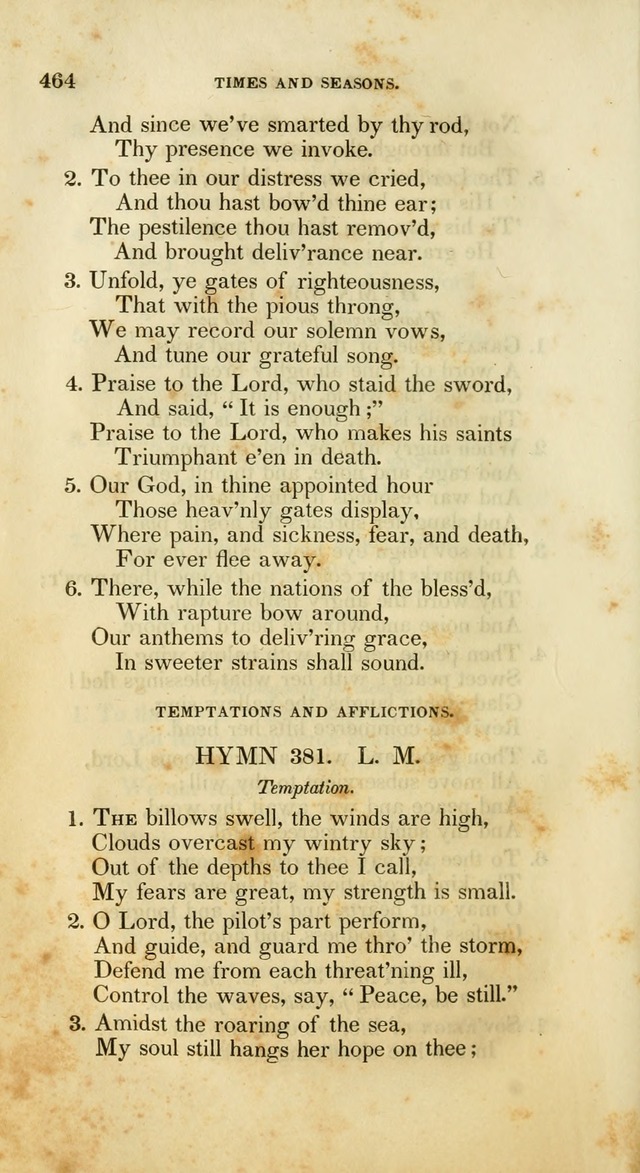 464 TIMES AND SEASONS.

And since we've smarted by thy rod,
Thy presence we invoke.

2. To thee in our distress we cried,
And thou hast bow'd thine ear;
The pestilence thou hast remov'd,
And brought deliv'rance near.

3. Unfold, ye gates of righteousness,
That with the pious throng,
We may record our solemn vows,
And tune our grateful song.

4. Praise to the Lord, who staid the sword,
And said, "It is enough;"
Praise to the Lord, who makes his saints
Triumphant e'en in death.

5. Our God, in thine appointed hour
Those heav'nly gates display,
Where pain, and sickness, fear, and death,
For ever flee away.

6. There, while the nations of the bless'd,
With rapture bow around,
Our anthems to deliv'ring grace,
In sweeter strains shall sound.

TEMPTATIONS AND AFFLICTIONS.

HYMN 381. L. M.

Temptation.

1. The billows swell, the winds are high,
Clouds overcast my wintry sky;
Out of the depths to thee I call,
My fears are great, my strength is small.

2. O Lord, the pilot's part perform,
And guide, and guard me thro' the storm,
Defend me from each threat'ning ill,
Control the waves, say, "Peace, be still."

3. Amidst the roaring of the sea,
My soul still hangs her hope on thee;